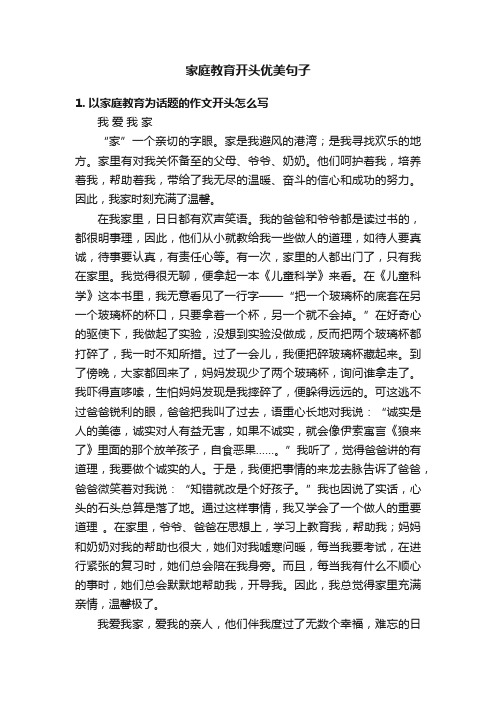 家庭教育开头优美句子

1. 以家庭教育为话题的作文开头怎么写

我 爱 我 家

“家”一个亲切的字眼。家是我避风的港湾；是我寻找欢乐的地方。家里有对我关怀备至的父母、爷爷、奶奶。他们呵护着我，培养着我，帮助着我，带给了我无尽的温暖、奋斗的信心和成功的努力。因此，我家时刻充满了温馨。

在我家里，日日都有欢声笑语。我的爸爸和爷爷都是读过书的，都很明事理，因此，他们从小就教给我一些做人的道理，如待人要真诚，待事要认真，有责任心等。有一次，家里的人都出门了，只有我在家里。我觉得很无聊，便拿起一本《儿童科学》来看。在《儿童科学》这本书里，我无意看见了一行字——“把一个玻璃杯的底套在另一个玻璃杯的杯口，只要拿着一个杯，另一个就不会掉。”在好奇心的驱使下，我做起了实验，没想到实验没做成，反而把两个玻璃杯都打碎了，我一时不知所措。过了一会儿，我便把碎玻璃杯藏起来。到了傍晚，大家都回来了，妈妈发现少了两个玻璃杯，询问谁拿走了。我吓得直哆嗦，生怕妈妈发现是我摔碎了，便躲得远远的。可这逃不过爸爸锐利的眼，爸爸把我叫了过去，语重心长地对我说：“诚实是人的美德，诚实对人有益无害，如果不诚实，就会像伊索寓言《狼来了》里面的那个放羊孩子，自食恶果……。”我听了，觉得爸爸讲的有道理，我要做个诚实的人。于是，我便把事情的来龙去脉告诉了爸爸，爸爸微笑着对我说：“知错就改是个好孩子。”我也因说了实话，心头的石头总算是落了地。通过这样事情，我又学会了一个做人的重要道理 。在家里，爷爷、爸爸在思想上，学习上教育我，帮助我；妈妈和奶奶对我的帮助也很大，她们对我嘘寒问暖，每当我要考试，在进行紧张的复习时，她们总会陪在我身旁。而且，每当我有什么不顺心的事时，她们总会默默地帮助我，开导我。因此，我总觉得家里充满亲情，温馨极了。

我爱我家，爱我的亲人，他们伴我度过了无数个幸福，难忘的日